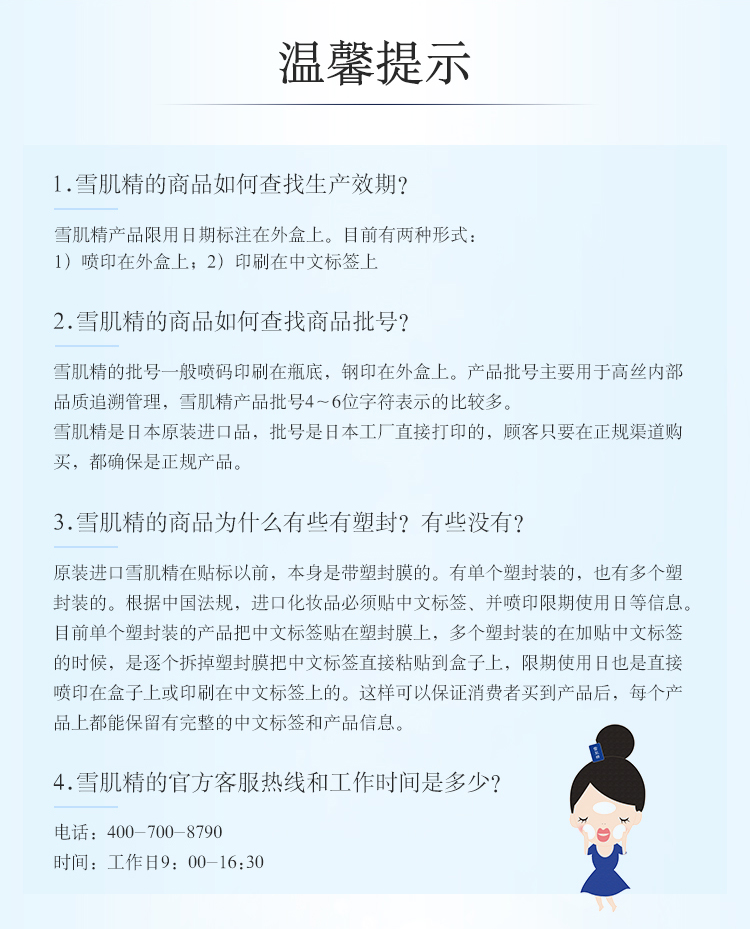 温馨提示

1.雪肌精的商品如何查找生产效期？

雪肌精产品限用日期标注在外盒上。目前有两种形式：
1）喷印在外盒上；2）印刷在中文标签上

2.雪肌精的商品如何查找商品批号？

雪肌精的批号一般喷码印刷在瓶底，钢印在外盒上。产品批号主要用于高丝内部品质追溯管理，雪肌精产品批号4～6位字符表示的比较多。
雪肌精是日本原装进口品，批号是日本工厂直接打印的，顾客只要在正规渠道购买，都确保是正规产品。

3.雪肌精的商品为什么有些有塑封？有些没有？

原装进口雪肌精在贴标以前，本身是带塑封膜的。有单个塑封装的，也有多个塑封装的。根据中国法规，进口化妆品必须贴中文标签、并喷印限期使用日等信息。目前单个塑封装的产品把中文标签贴在塑封膜上，多个塑封装的在加贴中文标签的时候，是逐个拆掉塑封膜把中文标签直接粘贴到盒子上，限期使用日也是直接喷印在盒子上或印刷在中文标签上的。这样可以保证消费者买到产品后，每个产品上都能保留有完整的中文标签和产品信息。

4.雪肌精的官方客服热线和工作时间是多少？

电话：400－700－8790
时间：工作日9：00－16：30